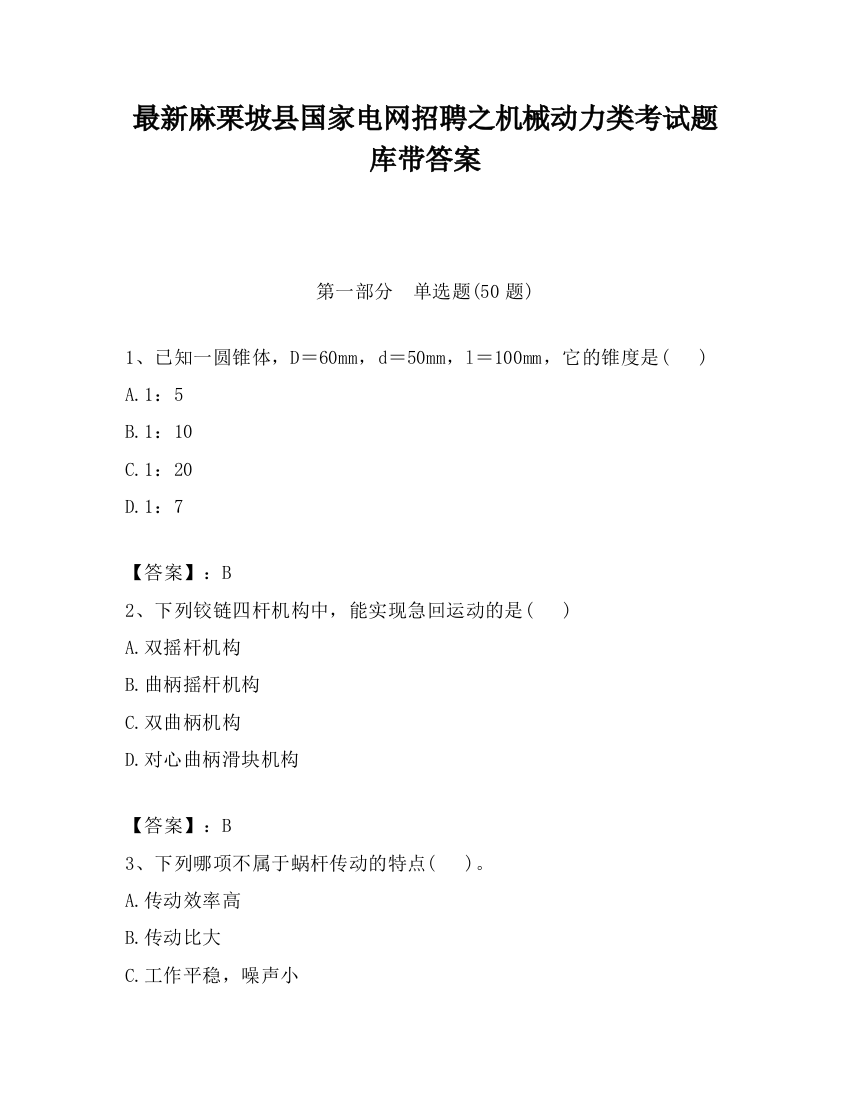 最新麻栗坡县国家电网招聘之机械动力类考试题库带答案

第一部分　单选题(50 题)

1、已知一圆锥体，D＝60mm，d＝50mm，l＝100mm，它的锥度是(　　)

A.1：5

B.1：10

C.1：20

D.1：7

【答案】：B

2、下列铰链四杆机构中，能实现急回运动的是(　　)

A.双摇杆机构

B.曲柄摇杆机构

C.双曲柄机构

D.对心曲柄滑块机构

【答案】：B

3、下列哪项不属于蜗杆传动的特点(　　)。

A.传动效率高

B.传动比大

C.工作平稳，噪声小